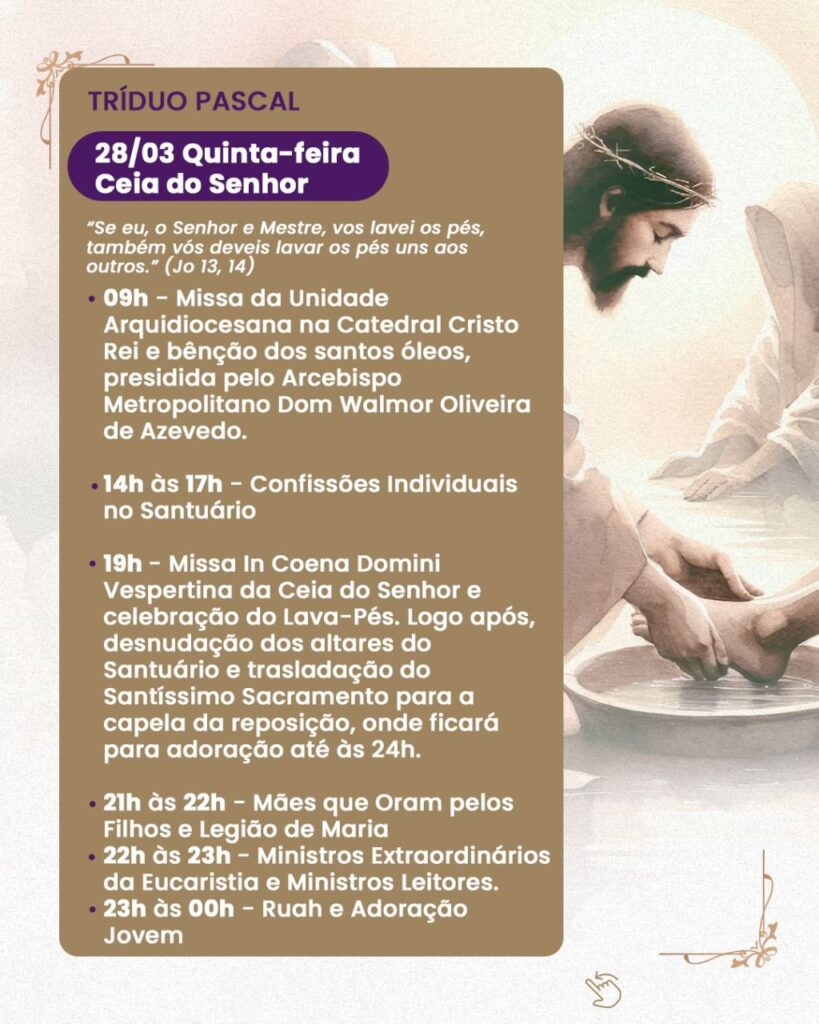 TRÍDUO PASCAL

28/03 Quinta-feira
Ceia do Senhor

"Se eu, o Senhor e Mestre, vos lavei os pés, também vós deveis lavar os pés uns aos outros." (Jo 13, 14)

• 09h - Missa da Unidade Arquidiocesana na Catedral Cristo Rei e bênção dos santos óleos, presidida pelo Arcebispo Metropolitano Dom Walmor Oliveira de Azevedo.

• 14h às 17h - Confissões Individuais no Santuário

• 19h - Missa In Coena Domini Vespertina da Ceia do Senhor e celebração do Lava-Pés. Logo após, desnudação dos altares do Santuário e trasladação do Santíssimo Sacramento para a capela da reposição, onde ficará para adoração até às 24h.

• 21h às 22h - Mães que Oram pelos Filhos e Legião de Maria
• 22h às 23h - Ministros Extraordinários da Eucaristia e Ministros Leitores.
• 23h às 00h - Ruah e Adoração Jovem